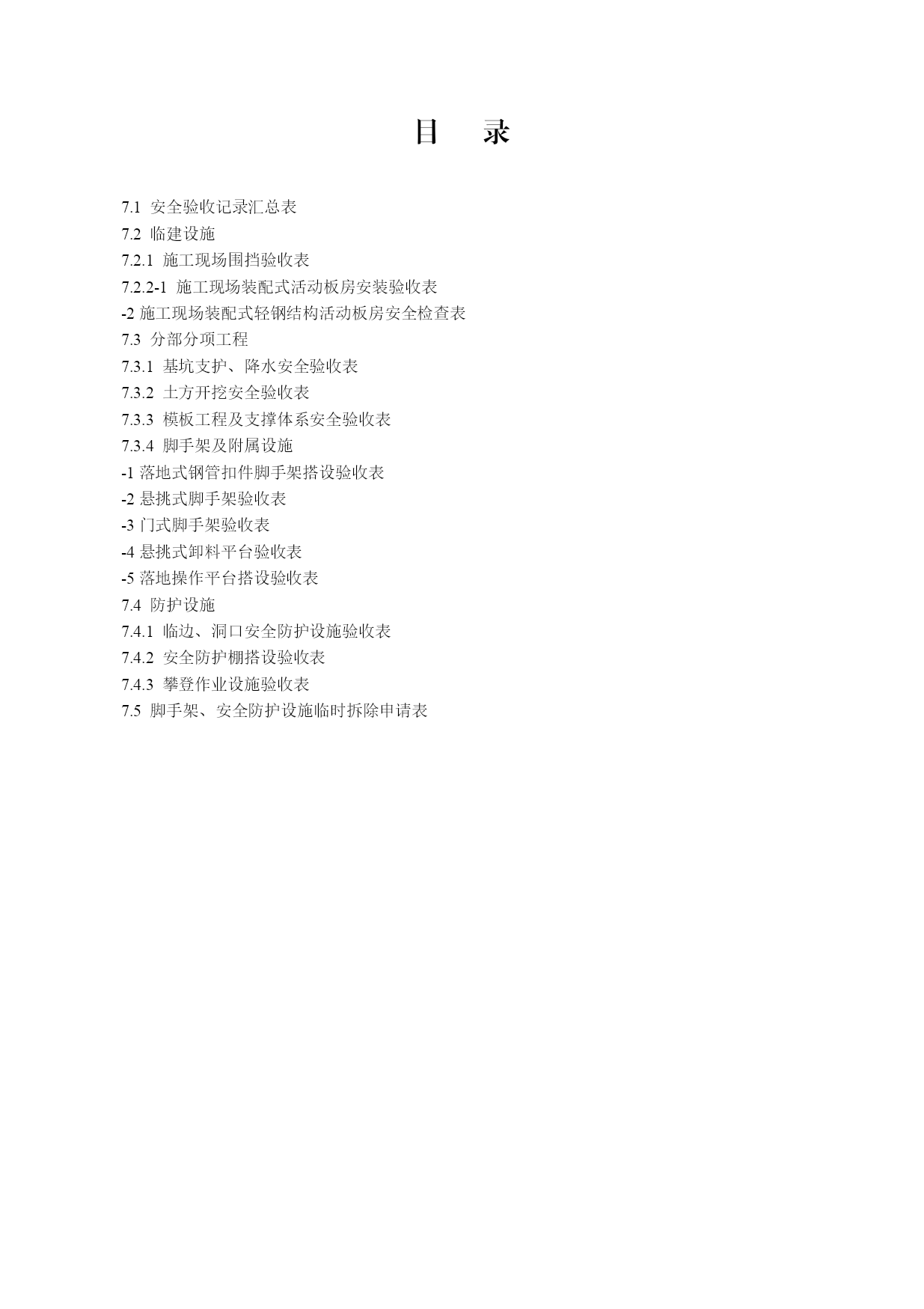 目　录

7.1 安全验收记录汇总表
7.2 临建设施
7.2.1 施工现场围挡验收表
7.2.2-1 施工现场装配式活动板房安装验收表
-2 施工现场装配式轻钢结构活动板房安全检查表
7.3 分部分项工程
7.3.1 基坑支护、降水安全验收表
7.3.2 土方开挖安全验收表
7.3.3 模板工程及支撑体系安全验收表
7.3.4 脚手架及附属设施
-1 落地式钢管扣件脚手架搭设验收表
-2 悬挑式脚手架验收表
-3 门式脚手架验收表
-4 悬挑式卸料平台验收表
-5 落地操作平台搭设验收表
7.4 防护设施
7.4.1 临边、洞口安全防护设施验收表
7.4.2 安全防护棚搭设验收表
7.4.3 攀登作业设施验收表
7.5 脚手架、安全防护设施临时拆除申请表